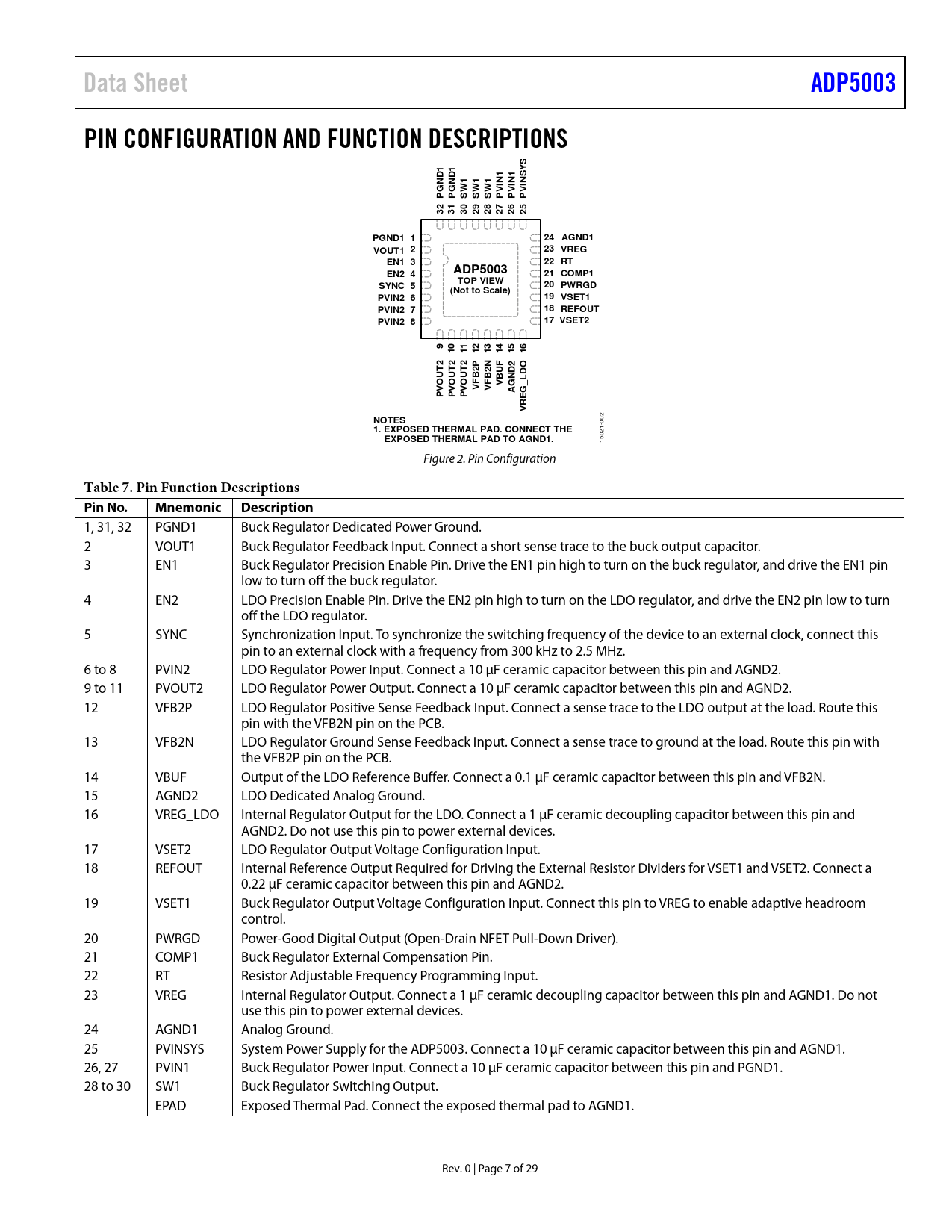 Data Sheet

ADP5003

PIN CONFIGURATION AND FUNCTION DESCRIPTIONS

32 PGND1
31 PGND1
30 SW1
29 SW1
28 SW1
27 PVIN1
26 PVIN1
25 PVINSYS

PGND1 1
VOUT1 2
EN1 3
EN2 4
SYNC 5
PVIN2 6
PVIN2 7
PVIN2 8

ADP5003
TOP VIEW
(Not to Scale)

24 AGND1
23 VREG
22 RT
21 COMP1
20 PWRGD
19 VSET1
18 REFOUT
17 VSET2

9 PVOUT2
10 PVOUT2
11 PVOUT2
12 VFB2P
13 VFB2N
14 VBUF
15 AGND2
16 VREG_LDO

NOTES
1. EXPOSED THERMAL PAD. CONNECT THE EXPOSED THERMAL PAD TO AGND1.

15021-002

Figure 2. Pin Configuration

Table 7. Pin Function Descriptions

| Pin No. | Mnemonic | Description |
|---|---|---|
| 1, 31, 32 | PGND1 | Buck Regulator Dedicated Power Ground. |
| 2 | VOUT1 | Buck Regulator Feedback Input. Connect a short sense trace to the buck output capacitor. |
| 3 | EN1 | Buck Regulator Precision Enable Pin. Drive the EN1 pin high to turn on the buck regulator, and drive the EN1 pin low to turn off the buck regulator. |
| 4 | EN2 | LDO Precision Enable Pin. Drive the EN2 pin high to turn on the LDO regulator, and drive the EN2 pin low to turn off the LDO regulator. |
| 5 | SYNC | Synchronization Input. To synchronize the switching frequency of the device to an external clock, connect this pin to an external clock with a frequency from 300 kHz to 2.5 MHz. |
| 6 to 8 | PVIN2 | LDO Regulator Power Input. Connect a 10 µF ceramic capacitor between this pin and AGND2. |
| 9 to 11 | PVOUT2 | LDO Regulator Power Output. Connect a 10 µF ceramic capacitor between this pin and AGND2. |
| 12 | VFB2P | LDO Regulator Positive Sense Feedback Input. Connect a sense trace to the LDO output at the load. Route this pin with the VFB2N pin on the PCB. |
| 13 | VFB2N | LDO Regulator Ground Sense Feedback Input. Connect a sense trace to ground at the load. Route this pin with the VFB2P pin on the PCB. |
| 14 | VBUF | Output of the LDO Reference Buffer. Connect a 0.1 µF ceramic capacitor between this pin and VFB2N. |
| 15 | AGND2 | LDO Dedicated Analog Ground. |
| 16 | VREG_LDO | Internal Regulator Output for the LDO. Connect a 1 µF ceramic decoupling capacitor between this pin and AGND2. Do not use this pin to power external devices. |
| 17 | VSET2 | LDO Regulator Output Voltage Configuration Input. |
| 18 | REFOUT | Internal Reference Output Required for Driving the External Resistor Dividers for VSET1 and VSET2. Connect a 0.22 µF ceramic capacitor between this pin and AGND2. |
| 19 | VSET1 | Buck Regulator Output Voltage Configuration Input. Connect this pin to VREG to enable adaptive headroom control. |
| 20 | PWRGD | Power-Good Digital Output (Open-Drain NFET Pull-Down Driver). |
| 21 | COMP1 | Buck Regulator External Compensation Pin. |
| 22 | RT | Resistor Adjustable Frequency Programming Input. |
| 23 | VREG | Internal Regulator Output. Connect a 1 µF ceramic decoupling capacitor between this pin and AGND1. Do not use this pin to power external devices. |
| 24 | AGND1 | Analog Ground. |
| 25 | PVINSYS | System Power Supply for the ADP5003. Connect a 10 µF ceramic capacitor between this pin and AGND1. |
| 26, 27 | PVIN1 | Buck Regulator Power Input. Connect a 10 µF ceramic capacitor between this pin and PGND1. |
| 28 to 30 | SW1 | Buck Regulator Switching Output. |
| | EPAD | Exposed Thermal Pad. Connect the exposed thermal pad to AGND1. |

Rev. 0 | Page 7 of 29